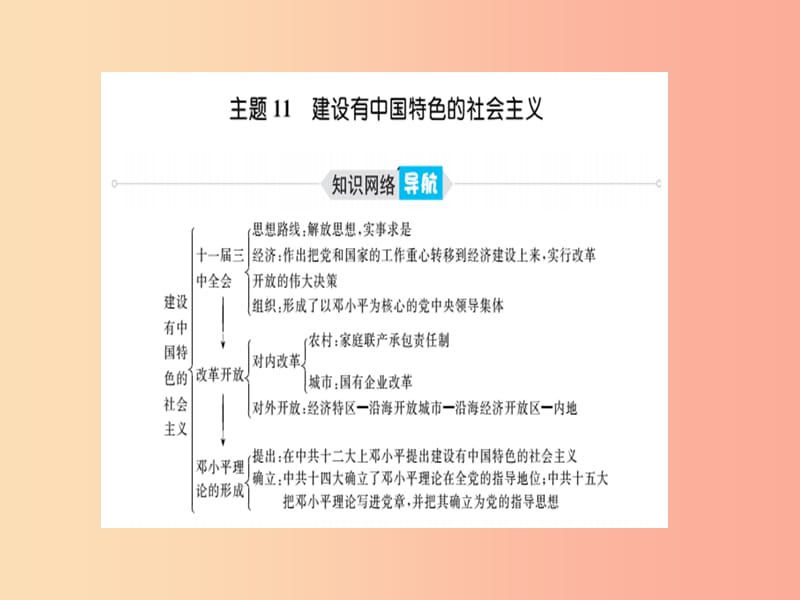 主题 11　建设有中国特色的社会主义

知识网络导航

建设有中国特色的社会主义

十一届三中全会
思想路线：解放思想，实事求是
经济：作出把党和国家的工作重心转移到经济建设上来，实行改革开放的伟大决策
组织：形成了以邓小平为核心的党中央领导集体

改革开放
对内改革
农村：家庭联产承包责任制
城市：国有企业改革
对外开放：经济特区—沿海开放城市—沿海经济开放区—内地

邓小平理论的形成
提出：在中共十二大上邓小平提出建设有中国特色的社会主义
确立：中共十四大确立了邓小平理论在全党的指导地位；中共十五大把邓小平理论写进党章，并把其确立为党的指导思想